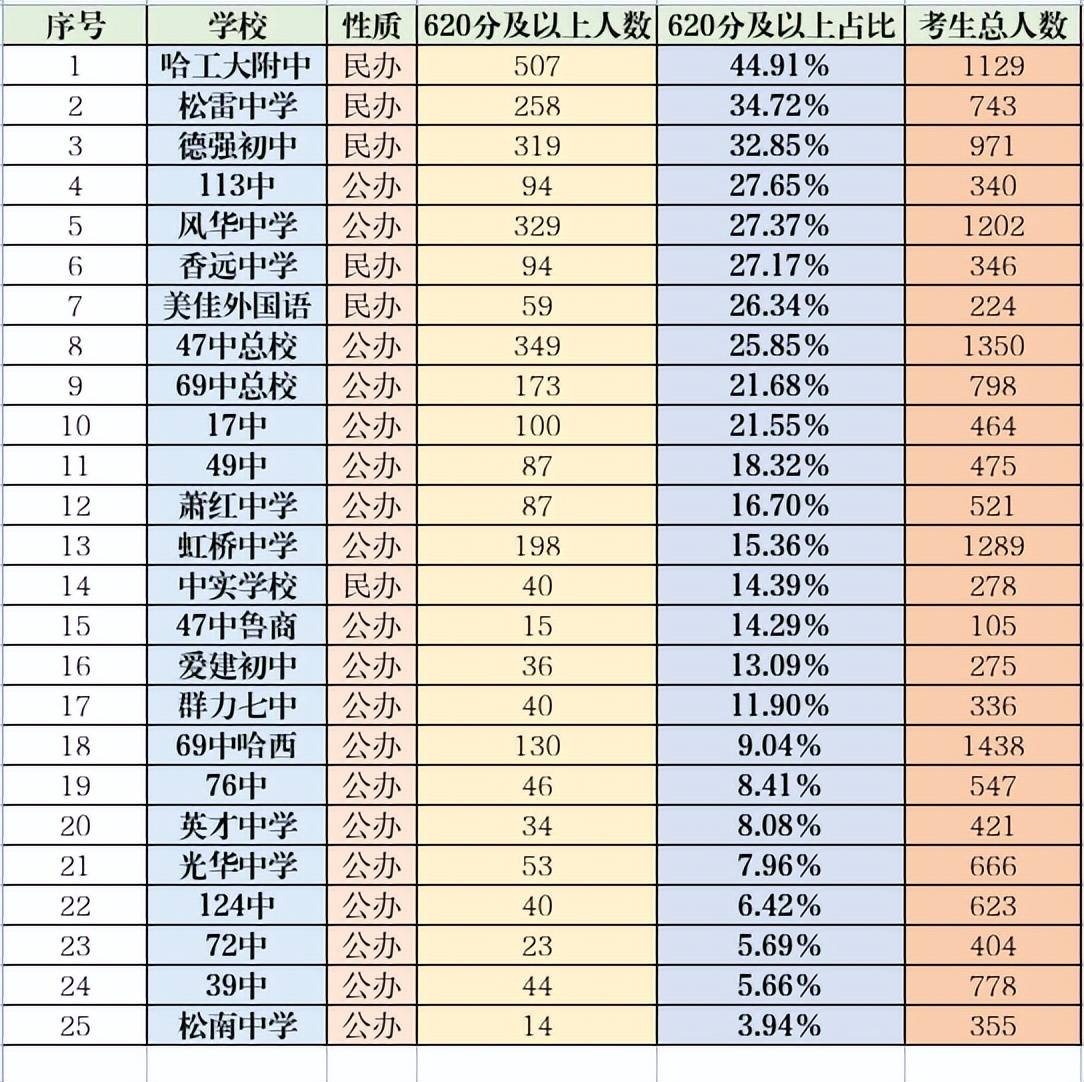 | 序号 | 学校 | 性质 | 620分及以上人数 | 620分及以上占比 | 考生总人数 |
|---|---|---|---|---|---|
| 1 | 哈工大附中 | 民办 | 507 | 44.91% | 1129 |
| 2 | 松雷中学 | 民办 | 258 | 34.72% | 743 |
| 3 | 德强初中 | 民办 | 319 | 32.85% | 971 |
| 4 | 113中 | 公办 | 94 | 27.65% | 340 |
| 5 | 风华中学 | 公办 | 329 | 27.37% | 1202 |
| 6 | 香远中学 | 民办 | 94 | 27.17% | 346 |
| 7 | 美佳外国语 | 民办 | 59 | 26.34% | 224 |
| 8 | 47中总校 | 公办 | 349 | 25.85% | 1350 |
| 9 | 69中总校 | 公办 | 173 | 21.68% | 798 |
| 10 | 17中 | 公办 | 100 | 21.55% | 464 |
| 11 | 49中 | 公办 | 87 | 18.32% | 475 |
| 12 | 萧红中学 | 公办 | 87 | 16.70% | 521 |
| 13 | 虹桥中学 | 公办 | 198 | 15.36% | 1289 |
| 14 | 中实学校 | 民办 | 40 | 14.39% | 278 |
| 15 | 47中鲁商 | 公办 | 15 | 14.29% | 105 |
| 16 | 爱建初中 | 公办 | 36 | 13.09% | 275 |
| 17 | 群力七中 | 公办 | 40 | 11.90% | 336 |
| 18 | 69中哈西 | 公办 | 130 | 9.04% | 1438 |
| 19 | 76中 | 公办 | 46 | 8.41% | 547 |
| 20 | 英才中学 | 公办 | 34 | 8.08% | 421 |
| 21 | 光华中学 | 公办 | 53 | 7.96% | 666 |
| 22 | 124中 | 公办 | 40 | 6.42% | 623 |
| 23 | 72中 | 公办 | 23 | 5.69% | 404 |
| 24 | 39中 | 公办 | 44 | 5.66% | 778 |
| 25 | 松南中学 | 公办 | 14 | 3.94% | 355 |